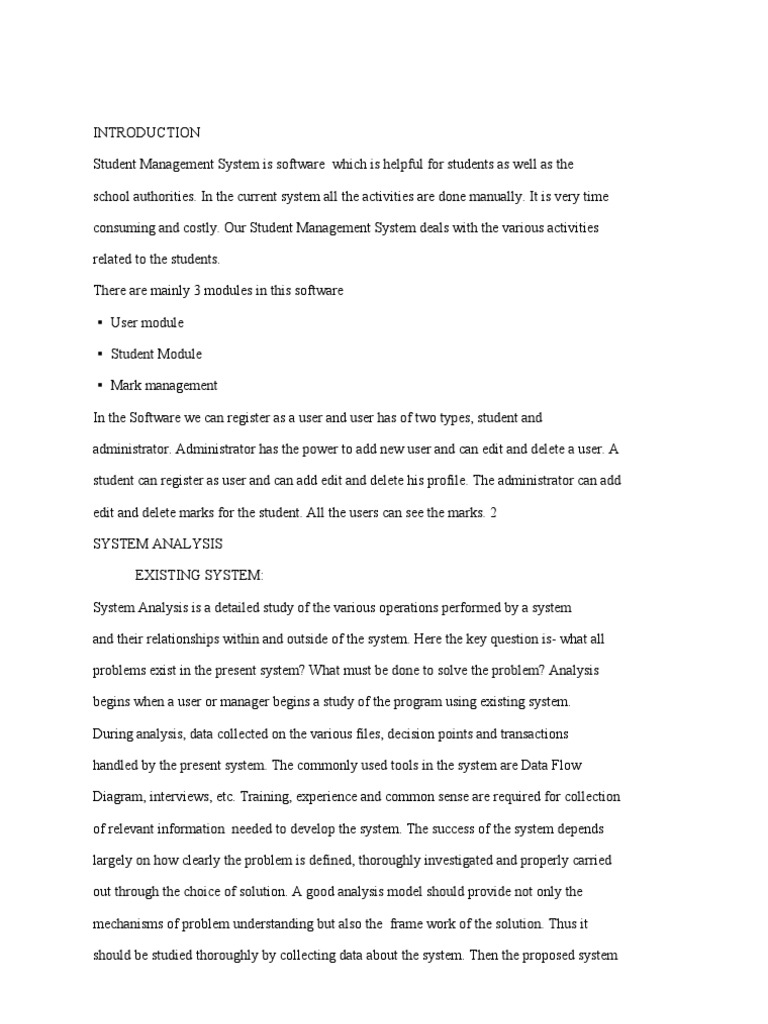 INTRODUCTION

Student Management System is software which is helpful for students as well as the school authorities. In the current system all the activities are done manually. It is very time consuming and costly. Our Student Management System deals with the various activities related to the students.

There are mainly 3 modules in this software

▪ User module

▪ Student Module

▪ Mark management

In the Software we can register as a user and user has of two types, student and administrator. Administrator has the power to add new user and can edit and delete a user. A student can register as user and can add edit and delete his profile. The administrator can add edit and delete marks for the student. All the users can see the marks. 2

SYSTEM ANALYSIS

EXISTING SYSTEM:

System Analysis is a detailed study of the various operations performed by a system and their relationships within and outside of the system. Here the key question is- what all problems exist in the present system? What must be done to solve the problem? Analysis begins when a user or manager begins a study of the program using existing system. During analysis, data collected on the various files, decision points and transactions handled by the present system. The commonly used tools in the system are Data Flow Diagram, interviews, etc. Training, experience and common sense are required for collection of relevant information needed to develop the system. The success of the system depends largely on how clearly the problem is defined, thoroughly investigated and properly carried out through the choice of solution. A good analysis model should provide not only the mechanisms of problem understanding but also the frame work of the solution. Thus it should be studied thoroughly by collecting data about the system. Then the proposed system